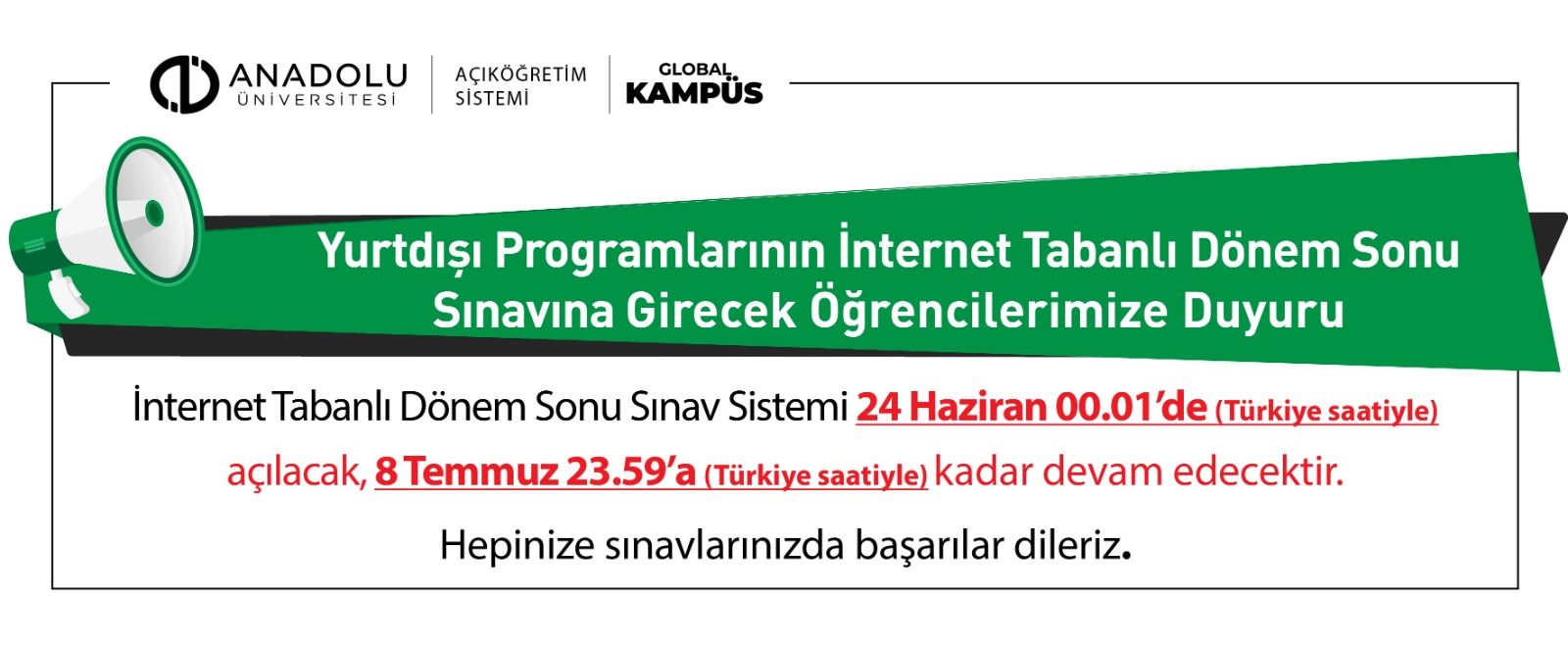 ANADOLU
ÜNİVERSİTESİ

AÇIKÖĞRETİM
SİSTEMİ

GLOBAL
KAMPÜS

Yurtdışı Programlarının İnternet Tabanlı Dönem Sonu Sınavına Girecek Öğrencilerimize Duyuru

İnternet Tabanlı Dönem Sonu Sınav Sistemi 24 Haziran 00.01'de (Türkiye saatiyle) açılacak, 8 Temmuz 23.59'a (Türkiye saatiyle) kadar devam edecektir.

Hepinize sınavlarınızda başarılar dileriz.